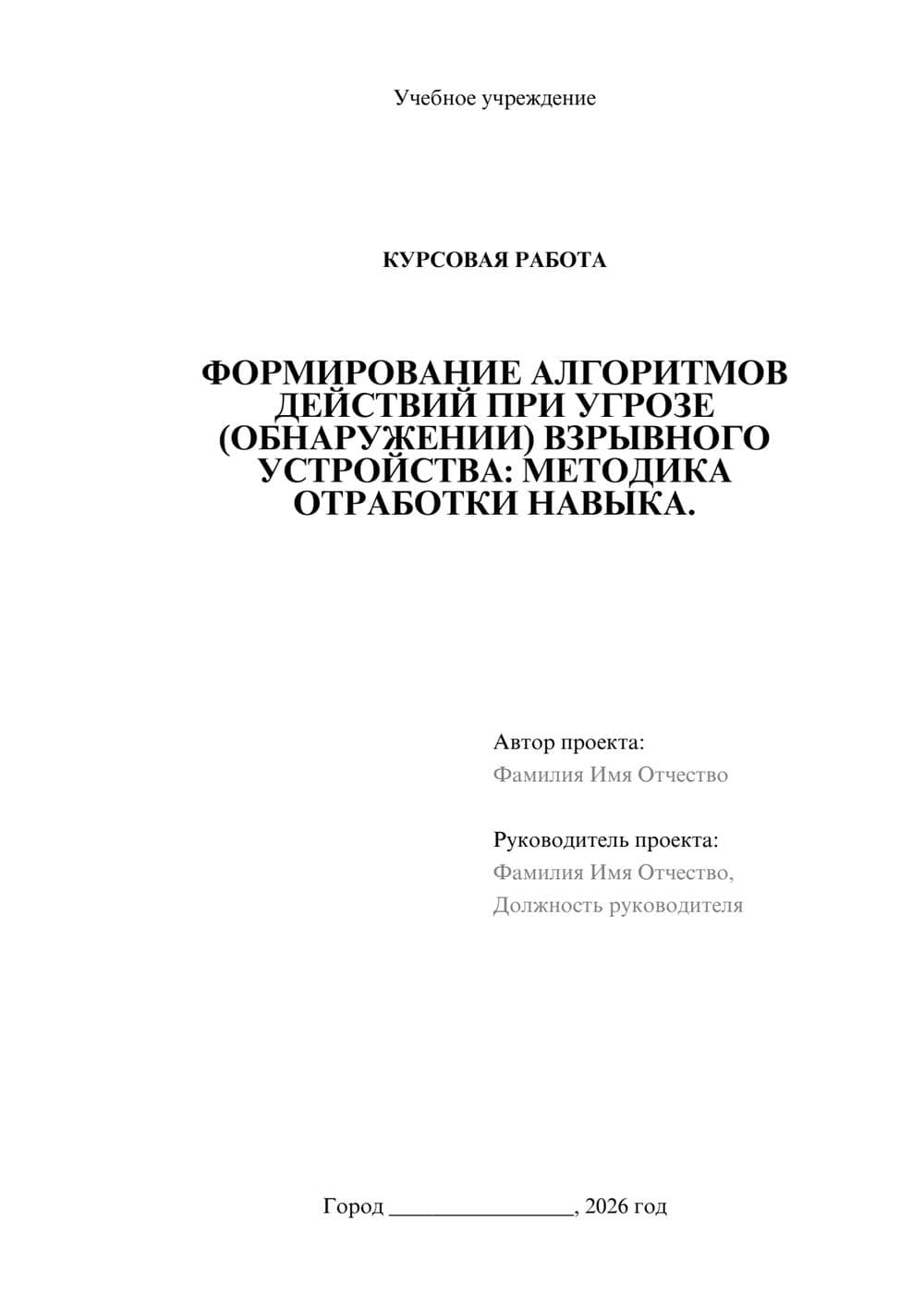 Учебное учреждение

КУРСОВАЯ РАБОТА

ФОРМИРОВАНИЕ АЛГОРИТМОВ ДЕЙСТВИЙ ПРИ УГРОЗЕ (ОБНАРУЖЕНИИ) ВЗРЫВНОГО УСТРОЙСТВА: МЕТОДИКА ОТРАБОТКИ НАВЫКА.

Автор проекта:
Фамилия Имя Отчество

Руководитель проекта:
Фамилия Имя Отчество,
Должность руководителя

Город ________________, 2026 год